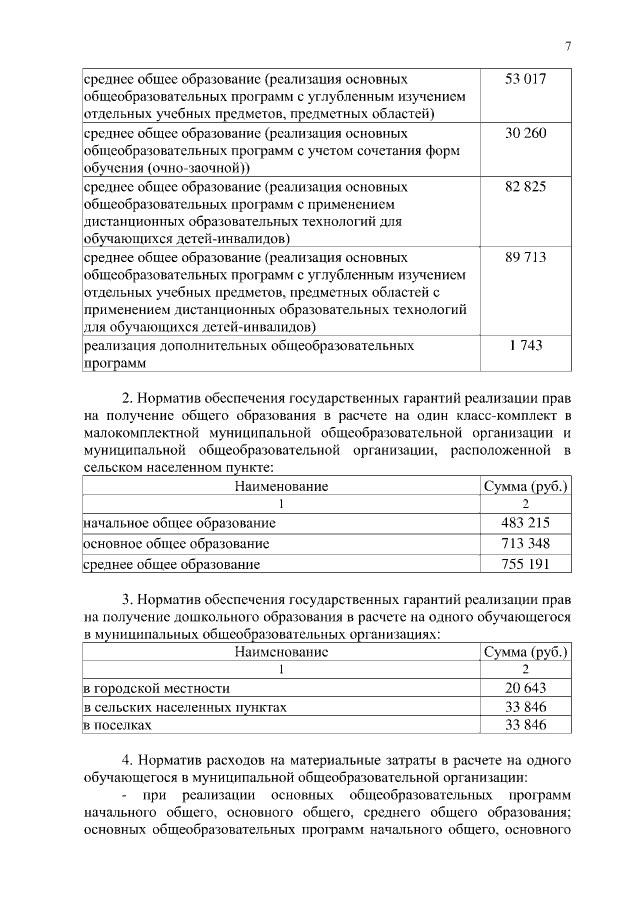 7

| | |
|---|---|
| среднее общее образование (реализация основных общеобразовательных программ с углубленным изучением отдельных учебных предметов, предметных областей) | 53 017 |
| среднее общее образование (реализация основных общеобразовательных программ с учетом сочетания форм обучения (очно-заочной)) | 30 260 |
| среднее общее образование (реализация основных общеобразовательных программ с применением дистанционных образовательных технологий для обучающихся детей-инвалидов) | 82 825 |
| среднее общее образование (реализация основных общеобразовательных программ с углубленным изучением отдельных учебных предметов, предметных областей с применением дистанционных образовательных технологий для обучающихся детей-инвалидов) | 89 713 |
| реализация дополнительных общеобразовательных программ | 1 743 |

2. Норматив обеспечения государственных гарантий реализации прав на получение общего образования в расчете на один класс-комплект в малокомплектной муниципальной общеобразовательной организации и муниципальной общеобразовательной организации, расположенной в сельском населенном пункте:

| Наименование | Сумма (руб.) |
|---|---|
| 1 | 2 |
| начальное общее образование | 483 215 |
| основное общее образование | 713 348 |
| среднее общее образование | 755 191 |

3. Норматив обеспечения государственных гарантий реализации прав на получение дошкольного образования в расчете на одного обучающегося в муниципальных общеобразовательных организациях:

| Наименование | Сумма (руб.) |
|---|---|
| 1 | 2 |
| в городской местности | 20 643 |
| в сельских населенных пунктах | 33 846 |
| в поселках | 33 846 |

4. Норматив расходов на материальные затраты в расчете на одного обучающегося в муниципальной общеобразовательной организации:

- при реализации основных общеобразовательных программ начального общего, основного общего, среднего общего образования; основных общеобразовательных программ начального общего, основного